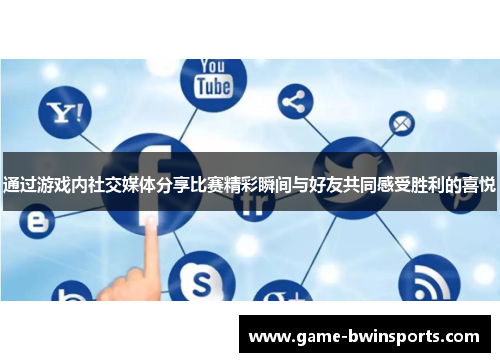 You Tube

Y!

通过游戏内社交媒体分享比赛精彩瞬间与好友共同感受胜利的喜悦

fr

www.game-bwinsports.com